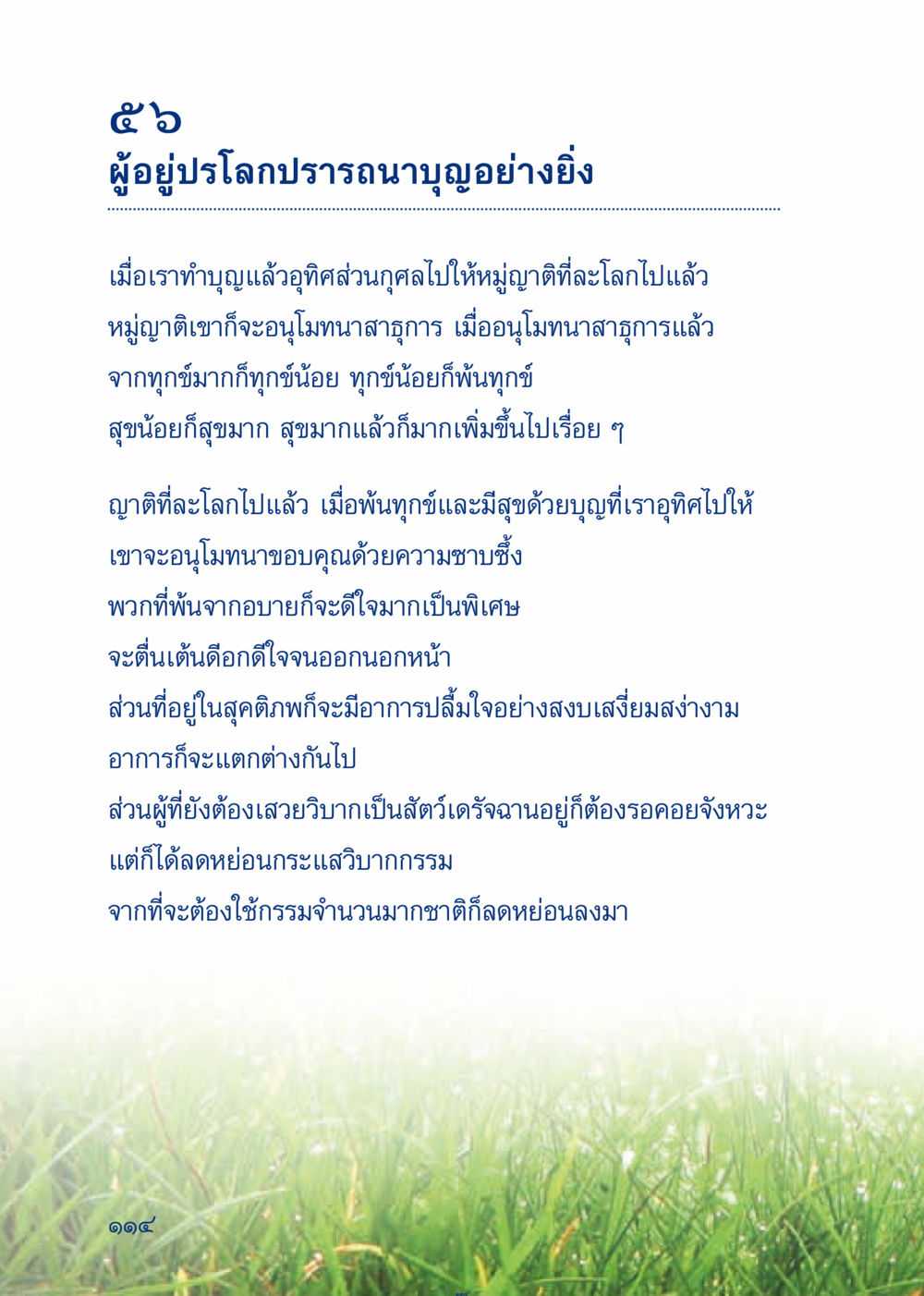 ๕๖
ผู้อยู่ปรโลกปรารถนาบุญอย่างยิ่ง

เมื่อเราทำบุญแล้วอุทิศส่วนกุศลไปให้หมู่ญาติที่ละโลกไปแล้ว หมู่ญาติเขาก็จะอนุโมทนาสาธุการ เมื่ออนุโมทนาสาธุการแล้ว จากทุกข์มากก็ทุกข์น้อย ทุกข์น้อยก็พ้นทุกข์ สุขน้อยก็สุขมาก สุขมากแล้วก็มากเพิ่มขึ้นไปเรื่อย ๆ

ญาติที่ละโลกไปแล้ว เมื่อพ้นทุกข์และมีสุขด้วยบุญที่เราอุทิศไปให้ เขาจะอนุโมทนาขอบคุณด้วยความซาบซึ้ง พวกที่พ้นจากอบายก็จะดีใจมากเป็นพิเศษ จะตื่นเต้นดีอกดีใจจนออกนอกหน้า ส่วนที่อยู่ในสุคติภพก็จะมีอาการปลื้มใจอย่างสงบเสงี่ยมสง่างาม อาการก็จะแตกต่างกันไป ส่วนผู้ที่ยังต้องเสวยวิบากเป็นสัตว์เดรัจฉานอยู่ก็ต้องรอคอยจังหวะ แต่ก็ได้ลดหย่อนกระแสวิบากกรรม จากที่จะต้องใช้กรรมจำนวนมากชาติก็ลดหย่อนลงมา

๑๑๔